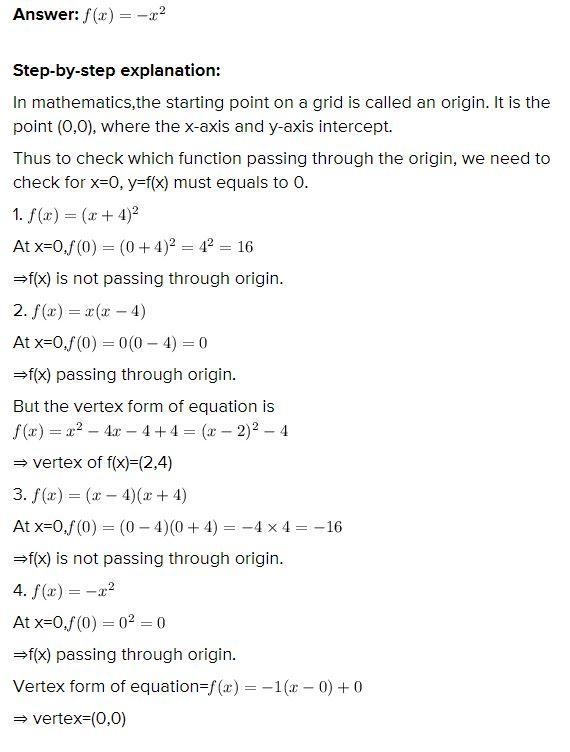 **Answer:** $f(x) = -x^2$

**Step-by-step explanation:**

In mathematics,the starting point on a grid is called an origin. It is the point (0,0), where the x-axis and y-axis intercept.

Thus to check which function passing through the origin, we need to check for x=0, y=f(x) must equals to 0.

1. $f(x) = (x+4)^2$

At x=0,$f(0) = (0+4)^2 = 4^2 = 16$

⇒f(x) is not passing through origin.

2. $f(x) = x(x-4)$

At x=0,$f(0) = 0(0-4) = 0$

⇒f(x) passing through origin.

But the vertex form of equation is $f(x) = x^2 - 4x - 4 + 4 = (x-2)^2 - 4$

⇒ vertex of f(x)=(2,4)

3. $f(x) = (x-4)(x+4)$

At x=0,$f(0) = (0-4)(0+4) = -4 \times 4 = -16$

⇒f(x) is not passing through origin.

4. $f(x) = -x^2$

At x=0,$f(0) = 0^2 = 0$

⇒f(x) passing through origin.

Vertex form of equation=$f(x) = -1(x-0) + 0$

⇒ vertex=(0,0)